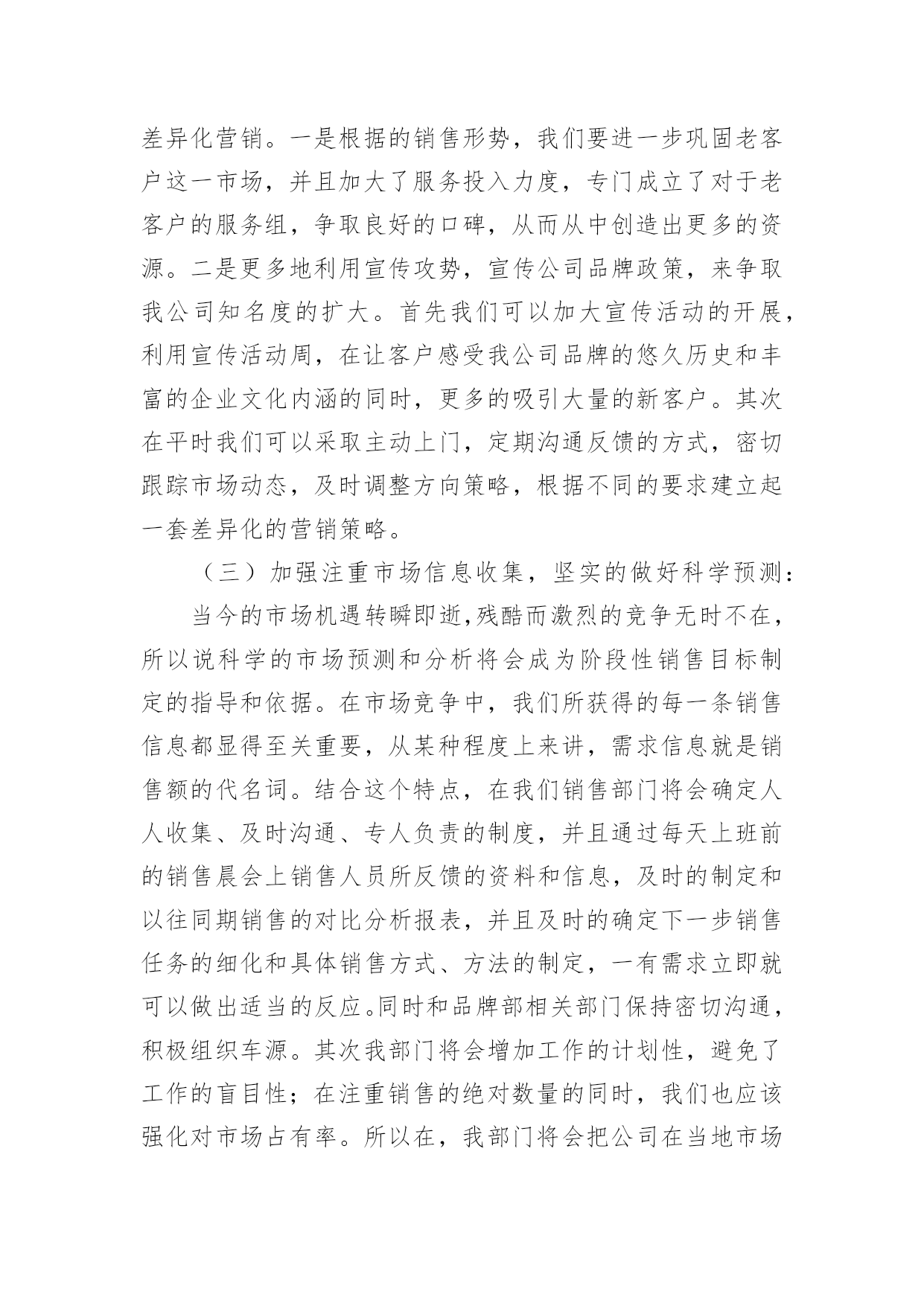 差异化营销。一是根据的销售形势，我们要进一步巩固老客户这一市场，并且加大了服务投入力度，专门成立了对于老客户的服务组，争取良好的口碑，从而从中创造出更多的资源。二是更多地利用宣传攻势，宣传公司品牌政策，来争取我公司知名度的扩大。首先我们可以加大宣传活动的开展，利用宣传活动周，在让客户感受我公司品牌的悠久历史和丰富的企业文化内涵的同时，更多的吸引大量的新客户。其次在平时我们可以采取主动上门，定期沟通反馈的方式，密切跟踪市场动态，及时调整方向策略，根据不同的要求建立起一套差异化的营销策略。

（三）加强注重市场信息收集，坚实的做好科学预测：

当今的市场机遇转瞬即逝,残酷而激烈的竞争无时不在，所以说科学的市场预测和分析将会成为阶段性销售目标制定的指导和依据。在市场竞争中，我们所获得的每一条销售信息都显得至关重要，从某种程度上来讲，需求信息就是销售额的代名词。结合这个特点，在我们销售部门将会确定人人收集、及时沟通、专人负责的制度，并且通过每天上班前的销售晨会上销售人员所反馈的资料和信息，及时的制定和以往同期销售的对比分析报表，并且及时的确定下一步销售任务的细化和具体销售方式、方法的制定，一有需求立即就可以做出适当的反应。同时和品牌部相关部门保持密切沟通，积极组织车源。其次我部门将会增加工作的计划性，避免了工作的盲目性；在注重销售的绝对数量的同时，我们也应该强化对市场占有率。所以在，我部门将会把公司在当地市场